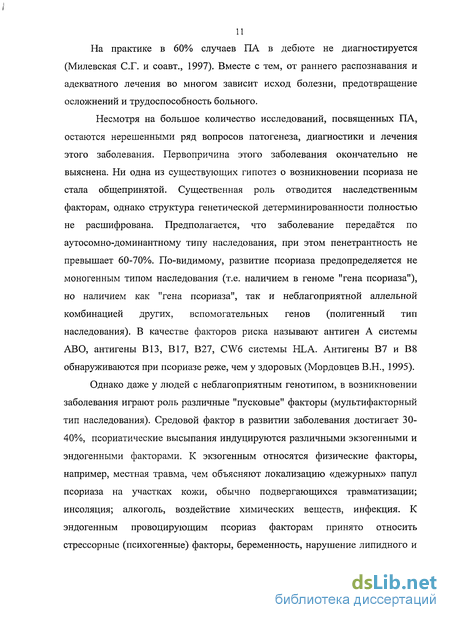 11

На практике в 60% случаев ПА в дебюте не диагностируется (Милевская С.Г. и соавт., 1997). Вместе с тем, от раннего распознавания и адекватного лечения во многом зависит исход болезни, предотвращение осложнений и трудоспособность больного.

Несмотря на большое количество исследований, посвященных ПА, остаются нерешенными ряд вопросов патогенеза, диагностики и лечения этого заболевания. Первопричина этого заболевания окончательно не выяснена. Ни одна из существующих гипотез о возникновении псориаза не стала общепринятой. Существенная роль отводится наследственным факторам, однако структура генетической детерминированности полностью не расшифрована. Предполагается, что заболевание передаётся по аутосомно-доминантному типу наследования, при этом пенетрантность не превышает 60-70%. По-видимому, развитие псориаза предопределяется не моногенным типом наследования (т.е. наличием в геноме "гена псориаза"), но наличием как "гена псориаза", так и неблагоприятной аллельной комбинацией других, вспомогательных генов (полигенный тип наследования). В качестве факторов риска называют антиген А системы АВО, антигены В13, В17, В27, CW6 системы HLA. Антигены В7 и В8 обнаруживаются при псориазе реже, чем у здоровых (Мордовцев В.Н., 1995).

Однако даже у людей с неблагоприятным генотипом, в возникновении заболевания играют роль различные "пусковые" факторы (мультифакторный тип наследования). Средовой фактор в развитии заболевания достигает 30-40%, псориатические высыпания индуцируются различными экзогенными и эндогенными факторами. К экзогенным относятся физические факторы, например, местная травма, чем объясняют локализацию «дежурных» папул псориаза на участках кожи, обычно подвергающихся травматизации; инсоляция; алкоголь, воздействие химических веществ, инфекция. К эндогенным провоцирующим псориаз факторам принято относить стрессорные (психогенные) факторы, беременность, нарушение липидного и

dsLib.net
библиотека диссертаций